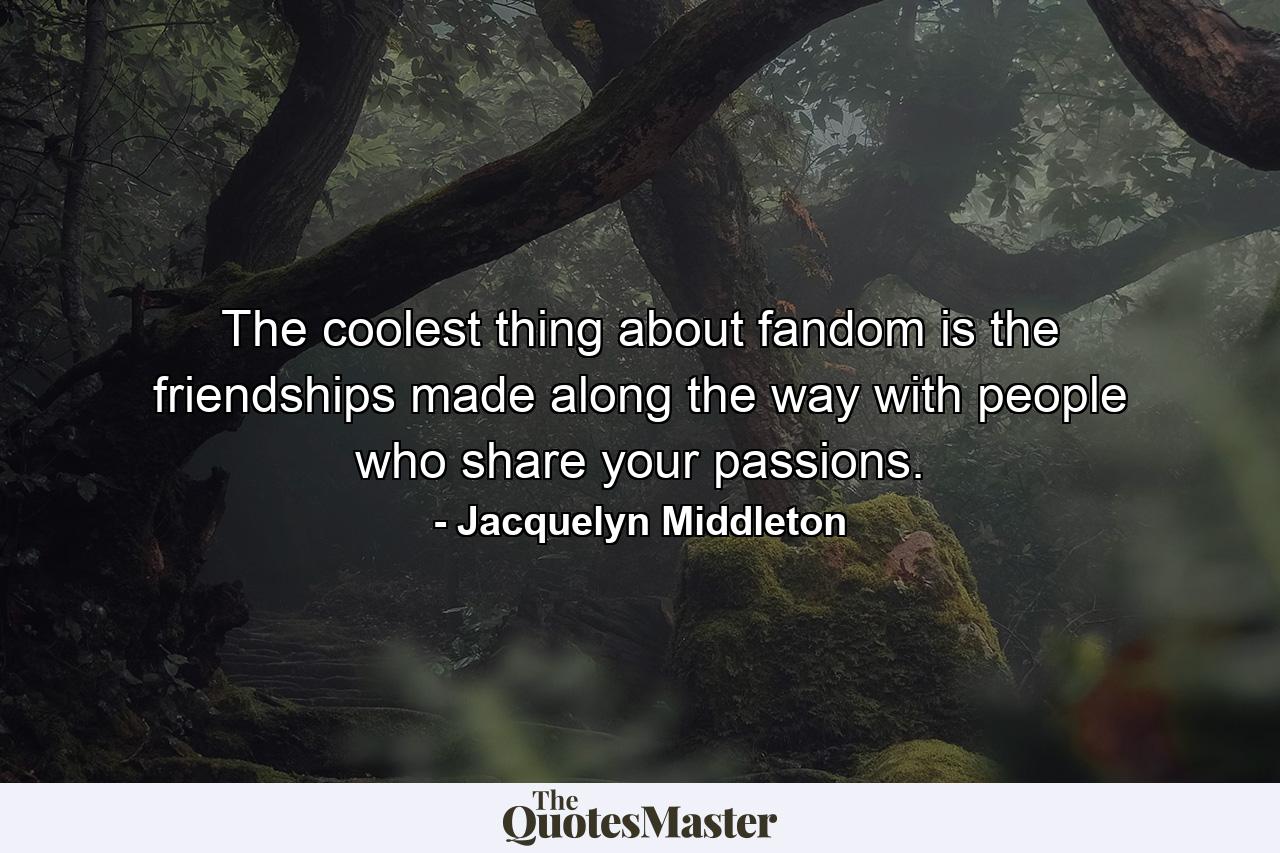 The coolest thing about fandom is the friendships made along the way with people who share your passions.
- Jacquelyn Middleton

The QuotesMaster